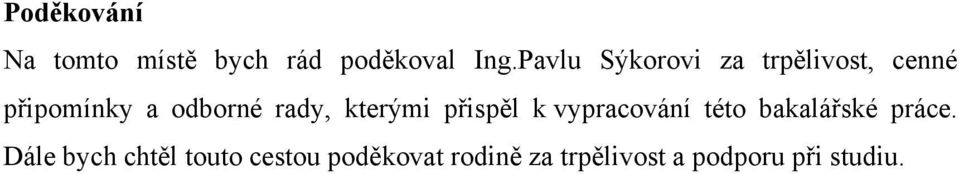 Poděkování

Na tomto místě bych rád poděkoval Ing.Pavlu Sýkorovi za trpělivost, cenné připomínky a odborné rady, kterými přispěl k vypracování této bakalářské práce. Dále bych chtěl touto cestou poděkovat rodině za trpělivost a podporu při studiu.